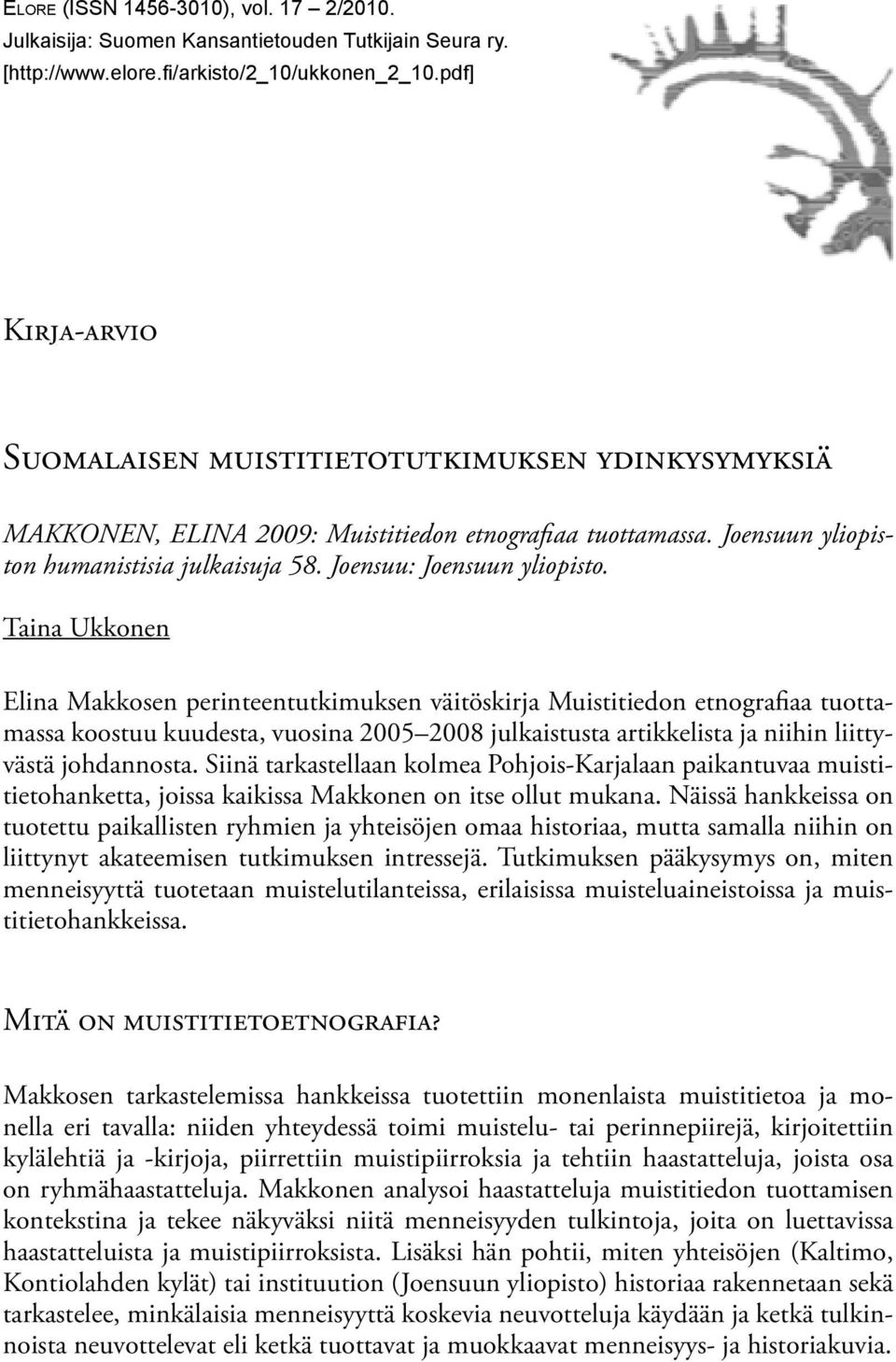 Elore (ISSN 1456-3010), vol. 17 – 2/2010.
Julkaisija: Suomen Kansantietouden Tutkijain Seura ry.
[http://www.elore.fi/arkisto/2_10/ukkonen_2_10.pdf]

Kirja-arvio

Suomalaisen muistitietotutkimuksen ydinkysymyksiä

MAKKONEN, ELINA 2009: Muistitiedon etnografiaa tuottamassa. Joensuun yliopiston humanistisia julkaisuja 58. Joensuu: Joensuun yliopisto.

Taina Ukkonen

Elina Makkosen perinteentutkimuksen väitöskirja Muistitiedon etnografiaa tuottamassa koostuu kuudesta, vuosina 2005–2008 julkaistusta artikkelista ja niihin liittyvästä johdannosta. Siinä tarkastellaan kolmea Pohjois-Karjalaan paikantuvaa muistitietohanketta, joissa kaikissa Makkonen on itse ollut mukana. Näissä hankkeissa on tuotettu paikallisten ryhmien ja yhteisöjen omaa historiaa, mutta samalla niihin on liittynyt akateemisen tutkimuksen intressejä. Tutkimuksen pääkysymys on, miten menneisyyttä tuotetaan muistelutilanteissa, erilaisissa muisteluaineistoissa ja muistitietohankkeissa.

Mitä on muistitietoetnografia?

Makkosen tarkastelemissa hankkeissa tuotettiin monenlaista muistitietoa ja monella eri tavalla: niiden yhteydessä toimi muistelu- tai perinnepiirejä, kirjoitettiin kylälehtiä ja -kirjoja, piirrettiin muistipiirroksia ja tehtiin haastatteluja, joista osa on ryhmähaastatteluja. Makkonen analysoi haastatteluja muistitiedon tuottamisen kontekstina ja tekee näkyväksi niitä menneisyyden tulkintoja, joita on luettavissa haastatteluista ja muistipiirroksista. Lisäksi hän pohtii, miten yhteisöjen (Kaltimo, Kontiolahden kylät) tai instituution (Joensuun yliopisto) historiaa rakennetaan sekä tarkastelee, minkälaisia menneisyyttä koskevia neuvotteluja käydään ja ketkä tulkinnoista neuvottelevat eli ketkä tuottavat ja muokkaavat menneisyys- ja historiakuvia.